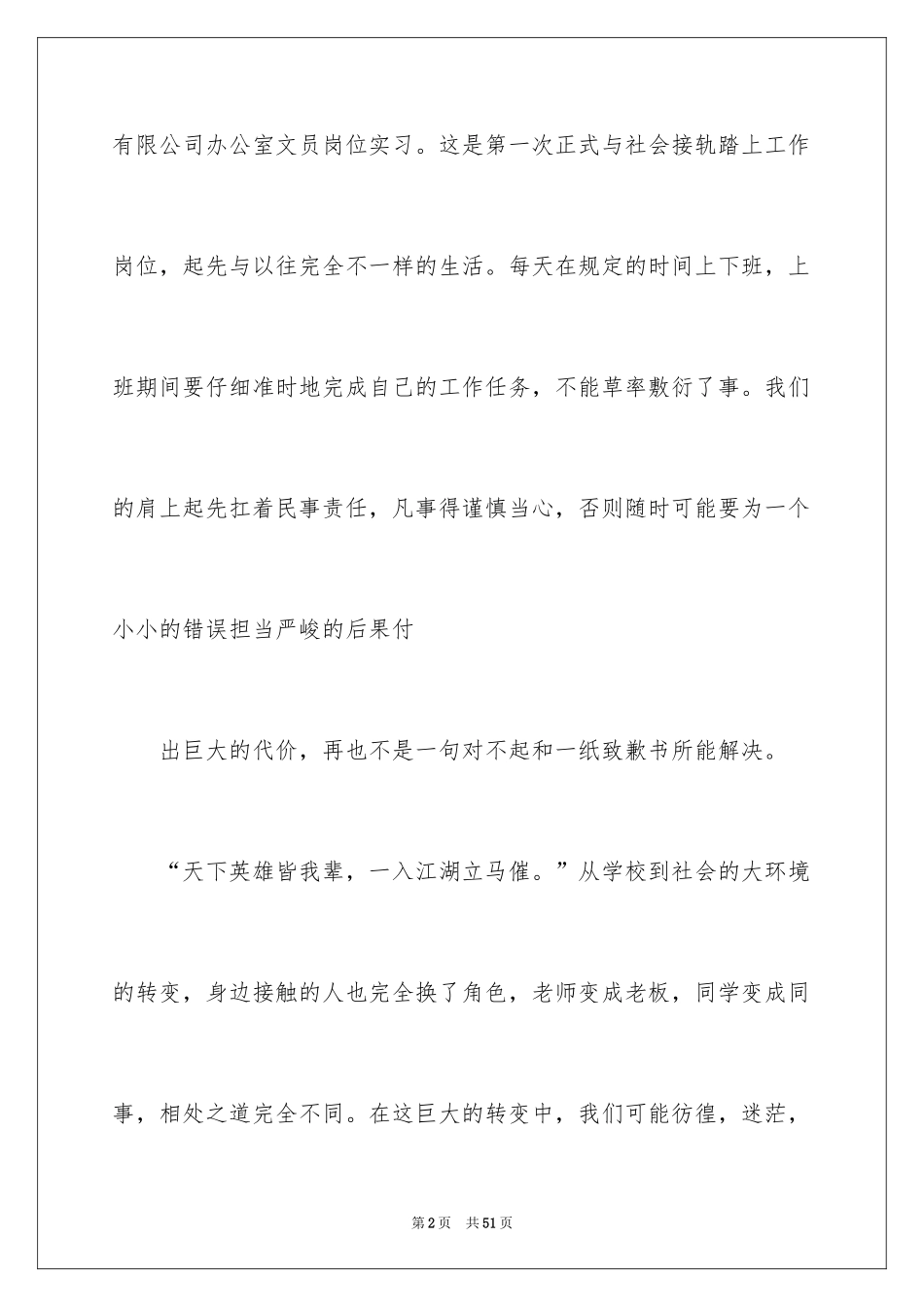 有限公司办公室文员岗位实习。这是第一次正式与社会接轨踏上工作岗位，起先与以往完全不一样的生活。每天在规定的时间上下班，上班期间要仔细准时地完成自己的工作任务，不能草率敷衍了事。我们的肩上起先扛着民事责任，凡事得谨慎当心，否则随时可能要为一个小小的错误担当严峻的后果付

出巨大的代价，再也不是一句对不起和一纸致歉书所能解决。

“天下英雄皆我辈，一入江湖立马催。”从学校到社会的大环境的转变，身边接触的人也完全换了角色，老师变成老板，同学变成同事，相处之道完全不同。在这巨大的转变中，我们可能彷徨，迷茫，

第2页 共51页